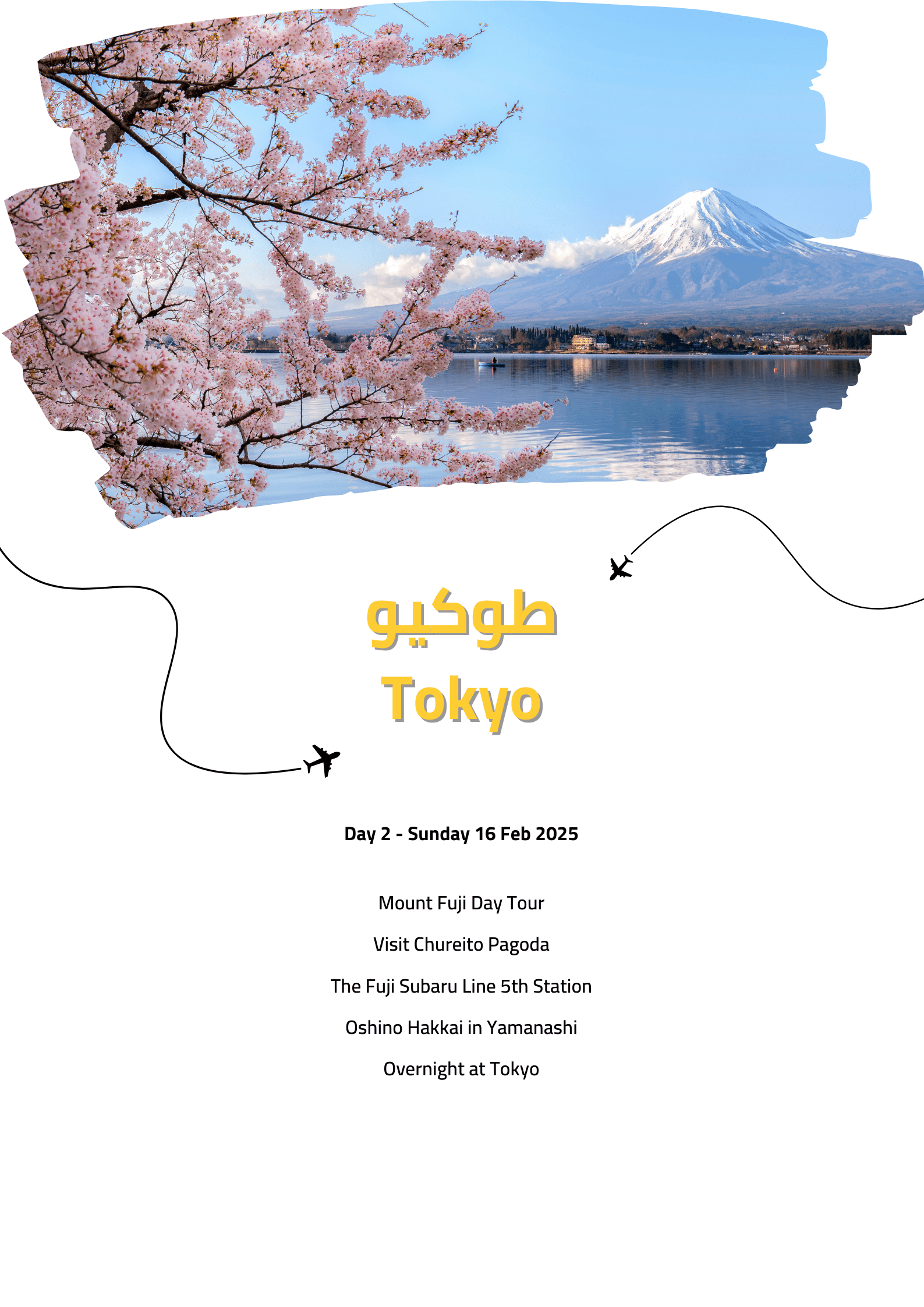 طوكيو
Tokyo

Day 2 - Sunday 16 Feb 2025

Mount Fuji Day Tour

Visit Chureito Pagoda

The Fuji Subaru Line 5th Station

Oshino Hakkai in Yamanashi

Overnight at Tokyo